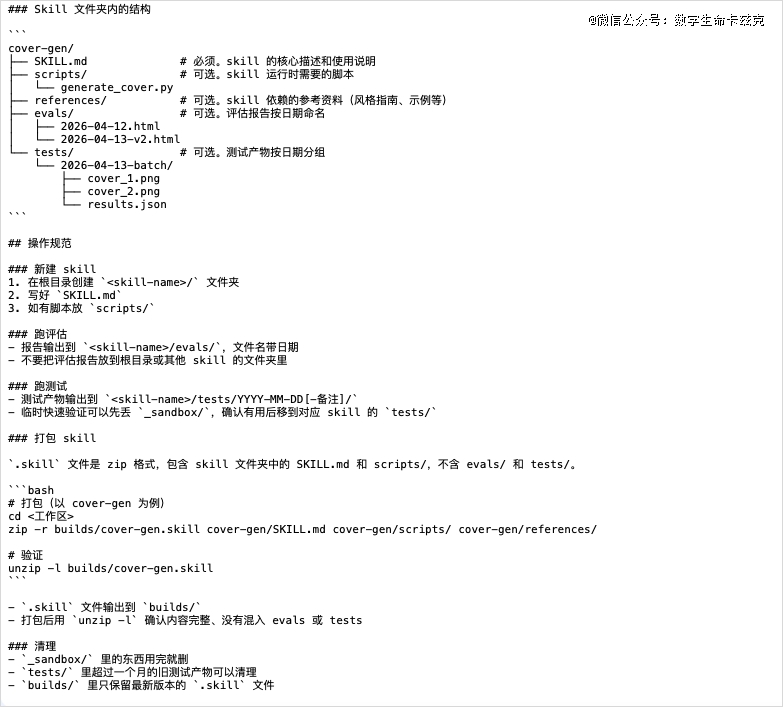 ### Skill 文件夹内的结构

@微信公众号：数字生命卡兹克

```
cover-gen/
├── SKILL.md              # 必须。skill 的核心描述和使用说明
├── scripts/              # 可选。skill 运行时需要的脚本
│   └── generate_cover.py
├── references/           # 可选。skill 依赖的参考资料（风格指南、示例等）
├── evals/                # 可选。评估报告按日期命名
│   ├── 2026-04-12.html
│   └── 2026-04-13-v2.html
└── tests/                # 可选。测试产物按日期分组
    └── 2026-04-13-batch/
        ├── cover_1.png
        ├── cover_2.png
        └── results.json
```

## 操作规范

### 新建 skill
1. 在根目录创建 `<skill-name>/` 文件夹
2. 写好 `SKILL.md`
3. 如有脚本放 `scripts/`

### 跑评估
- 报告输出到 `<skill-name>/evals/`，文件名带日期
- 不要把评估报告放到根目录或其他 skill 的文件夹里

### 跑测试
- 测试产物输出到 `<skill-name>/tests/YYYY-MM-DD[-备注]/`
- 临时快速验证可以先丢 `_sandbox/`，确认有用后移到对应 skill 的 `tests/`

### 打包 skill

`.skill` 文件是 zip 格式，包含 skill 文件夹中的 SKILL.md 和 scripts/，不含 evals/ 和 tests/。

```bash
# 打包（以 cover-gen 为例）
cd <工作区>
zip -r builds/cover-gen.skill cover-gen/SKILL.md cover-gen/scripts/ cover-gen/references/

# 验证
unzip -l builds/cover-gen.skill
```

- `.skill` 文件输出到 `builds/`
- 打包后用 `unzip -l` 确认内容完整、没有混入 evals 或 tests

### 清理
- `_sandbox/` 里的东西用完就删
- `tests/` 里超过一个月的旧测试产物可以清理
- `builds/` 里只保留最新版本的 `.skill` 文件